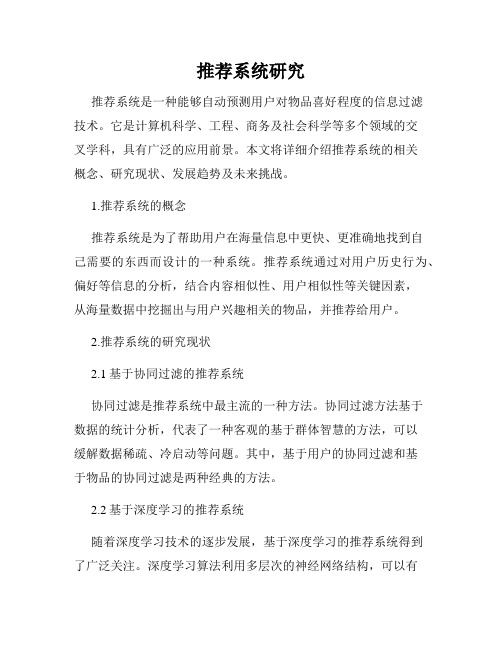 推荐系统研究

推荐系统是一种能够自动预测用户对物品喜好程度的信息过滤技术。它是计算机科学、工程、商务及社会科学等多个领域的交叉学科，具有广泛的应用前景。本文将详细介绍推荐系统的相关概念、研究现状、发展趋势及未来挑战。

1.推荐系统的概念

推荐系统是为了帮助用户在海量信息中更快、更准确地找到自己需要的东西而设计的一种系统。推荐系统通过对用户历史行为、偏好等信息的分析，结合内容相似性、用户相似性等关键因素，从海量数据中挖掘出与用户兴趣相关的物品，并推荐给用户。

2.推荐系统的研究现状

2.1 基于协同过滤的推荐系统

协同过滤是推荐系统中最主流的一种方法。协同过滤方法基于数据的统计分析，代表了一种客观的基于群体智慧的方法，可以缓解数据稀疏、冷启动等问题。其中，基于用户的协同过滤和基于物品的协同过滤是两种经典的方法。

2.2 基于深度学习的推荐系统

随着深度学习技术的逐步发展，基于深度学习的推荐系统得到了广泛关注。深度学习算法利用多层次的神经网络结构，可以有